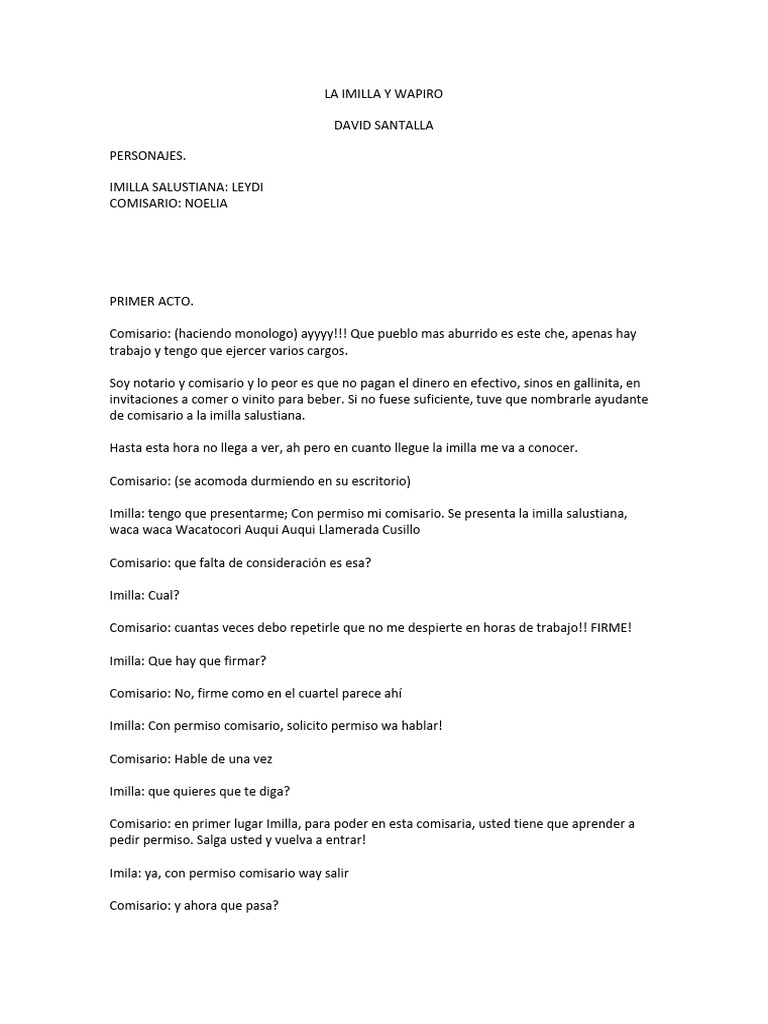 LA IMILLA Y WAPIRO

DAVID SANTALLA

PERSONAJES.

IMILLA SALUSTIANA: LEYDI
COMISARIO: NOELIA

PRIMER ACTO.

Comisario: (haciendo monologo) ayyyy!!! Que pueblo mas aburrido es este che, apenas hay trabajo y tengo que ejercer varios cargos.

Soy notario y comisario y lo peor es que no pagan el dinero en efectivo, sinos en gallinita, en invitaciones a comer o vinito para beber. Si no fuese suficiente, tuve que nombrarle ayudante de comisario a la imilla salustiana.

Hasta esta hora no llega a ver, ah pero en cuanto llegue la imilla me va a conocer.

Comisario: (se acomoda durmiendo en su escritorio)

Imilla: tengo que presentarme; Con permiso mi comisario. Se presenta la imilla salustiana, waca waca Wacatocori Auqui Auqui Llamerada Cusillo

Comisario: que falta de consideración es esa?

Imilla: Cual?

Comisario: cuantas veces debo repetirle que no me despierte en horas de trabajo!! FIRME!

Imilla: Que hay que firmar?

Comisario: No, firme como en el cuartel parece ahí

Imilla: Con permiso comisario, solicito permiso wa hablar!

Comisario: Hable de una vez

Imilla: que quieres que te diga?

Comisario: en primer lugar Imilla, para poder en esta comisaria, usted tiene que aprender a pedir permiso. Salga usted y vuelva a entrar!

Imila: ya, con permiso comisario way salir

Comisario: y ahora que pasa?